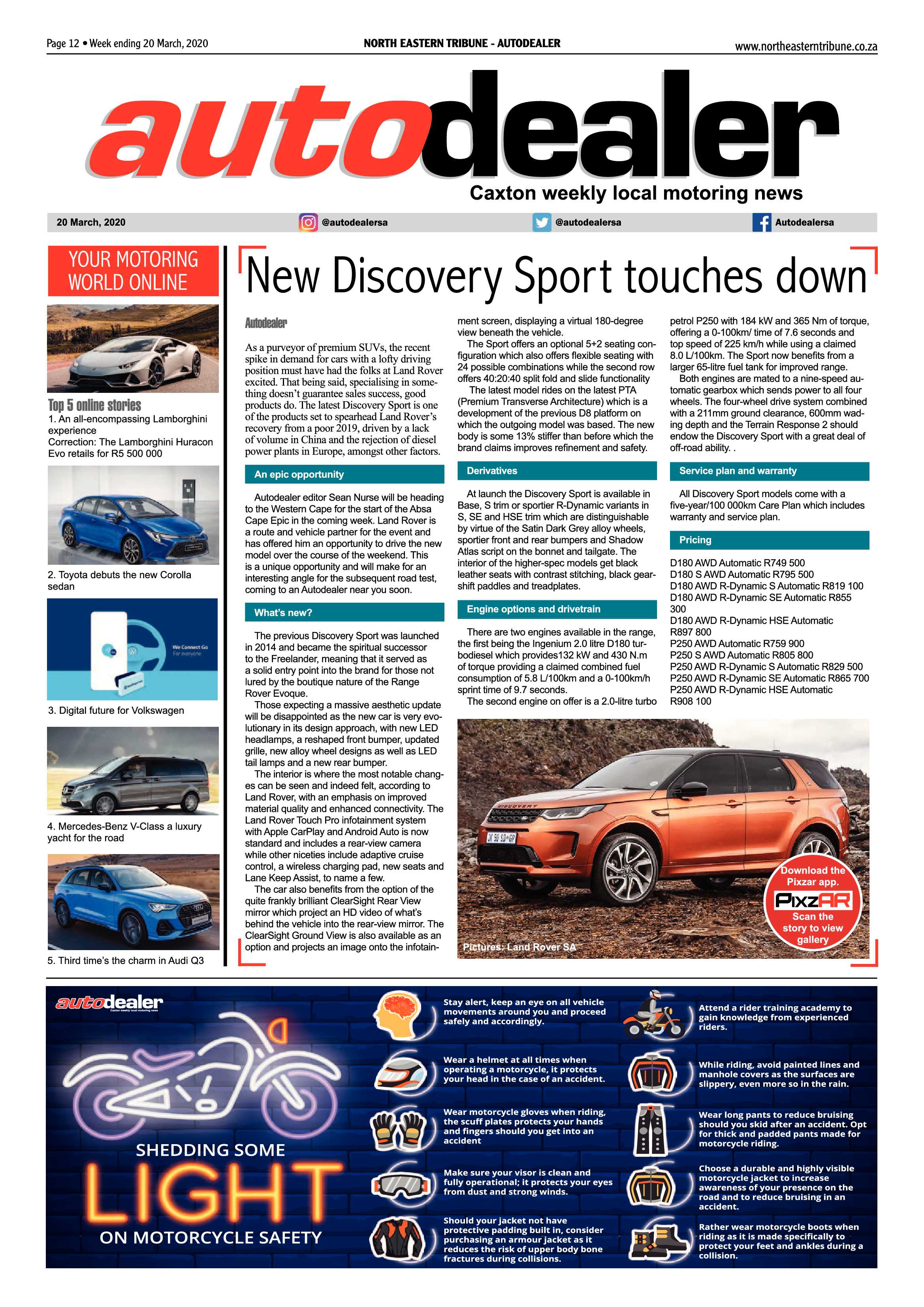 Page 12 • Week ending 20 March, 2020

NORTH EASTERN TRIBUNE - AUTODEALER

www.northeasterntribune.co.za

autodealer

Caxton weekly local motoring news

20 March, 2020

@autodealersa

@autodealersa

Autodealersa

YOUR MOTORING WORLD ONLINE

Top 5 online stories

1. An all-encompassing Lamborghini experience
Correction: The Lamborghini Huracon Evo retails for R5 500 000

2. Toyota debuts the new Corolla sedan

We Connect Go
For everyone

3. Digital future for Volkswagen

4. Mercedes-Benz V-Class a luxury yacht for the road

5. Third time's the charm in Audi Q3

New Discovery Sport touches down

Autodealer

As a purveyor of premium SUVs, the recent spike in demand for cars with a lofty driving position must have had the folks at Land Rover excited. That being said, specialising in something doesn't guarantee sales success, good products do. The latest Discovery Sport is one of the products set to spearhead Land Rover's recovery from a poor 2019, driven by a lack of volume in China and the rejection of diesel power plants in Europe, amongst other factors.

An epic opportunity

Autodealer editor Sean Nurse will be heading to the Western Cape for the start of the Absa Cape Epic in the coming week. Land Rover is a route and vehicle partner for the event and has offered him an opportunity to drive the new model over the course of the weekend. This is a unique opportunity and will make for an interesting angle for the subsequent road test, coming to an Autodealer near you soon.

What's new?

The previous Discovery Sport was launched in 2014 and became the spiritual successor to the Freelander, meaning that it served as a solid entry point into the brand for those not lured by the boutique nature of the Range Rover Evoque.

Those expecting a massive aesthetic update will be disappointed as the new car is very evolutionary in its design approach, with new LED headlamps, a reshaped front bumper, updated grille, new alloy wheel designs as well as LED tail lamps and a new rear bumper.

The interior is where the most notable changes can be seen and indeed felt, according to Land Rover, with an emphasis on improved material quality and enhanced connectivity. The Land Rover Touch Pro infotainment system with Apple CarPlay and Android Auto is now standard and includes a rear-view camera while other niceties include adaptive cruise control, a wireless charging pad, new seats and Lane Keep Assist, to name a few.

The car also benefits from the option of the quite frankly brilliant ClearSight Rear View mirror which project an HD video of what's behind the vehicle into the rear-view mirror. The ClearSight Ground View is also available as an option and projects an image onto the infotainment screen, displaying a virtual 180-degree view beneath the vehicle.

The Sport offers an optional 5+2 seating configuration which also offers flexible seating with 24 possible combinations while the second row offers 40:20:40 split fold and slide functionality

The latest model rides on the latest PTA (Premium Transverse Architecture) which is a development of the previous D8 platform on which the outgoing model was based. The new body is some 13% stiffer than before which the brand claims improves refinement and safety.

Derivatives

At launch the Discovery Sport is available in Base, S trim or sportier R-Dynamic variants in S, SE and HSE trim which are distinguishable by virtue of the Satin Dark Grey alloy wheels, sportier front and rear bumpers and Shadow Atlas script on the bonnet and tailgate. The interior of the higher-spec models get black leather seats with contrast stitching, black gearshift paddles and treadplates.

Engine options and drivetrain

There are two engines available in the range, the first being the Ingenium 2.0 litre D180 turbodiesel which provides132 kW and 430 N.m of torque providing a claimed combined fuel consumption of 5.8 L/100km and a 0-100km/h sprint time of 9.7 seconds.

The second engine on offer is a 2.0-litre turbo petrol P250 with 184 kW and 365 Nm of torque, offering a 0-100km/ time of 7.6 seconds and top speed of 225 km/h while using a claimed 8.0 L/100km. The Sport now benefits from a larger 65-litre fuel tank for improved range.

Both engines are mated to a nine-speed automatic gearbox which sends power to all four wheels. The four-wheel drive system combined with a 211mm ground clearance, 600mm wading depth and the Terrain Response 2 should endow the Discovery Sport with a great deal of off-road ability. .

Service plan and warranty

All Discovery Sport models come with a five-year/100 000km Care Plan which includes warranty and service plan.

Pricing

D180 AWD Automatic R749 500
D180 S AWD Automatic R795 500
D180 AWD R-Dynamic S Automatic R819 100
D180 AWD R-Dynamic SE Automatic R855 300
D180 AWD R-Dynamic HSE Automatic R897 800
P250 AWD Automatic R759 900
P250 S AWD Automatic R805 800
P250 AWD R-Dynamic S Automatic R829 500
P250 AWD R-Dynamic SE Automatic R865 700
P250 AWD R-Dynamic HSE Automatic R908 100

Pictures: Land Rover SA

Download the Pixzar app.
PixzAR
Scan the story to view gallery

autodealer

SHEDDING SOME
LIGHT
ON MOTORCYCLE SAFETY

Stay alert, keep an eye on all vehicle movements around you and proceed safely and accordingly.

Wear a helmet at all times when operating a motorcycle, it protects your head in the case of an accident.

Wear motorcycle gloves when riding, the scuff plates protects your hands and fingers should you get into an accident

Make sure your visor is clean and fully operational; it protects your eyes from dust and strong winds.

Should your jacket not have protective padding built in, consider purchasing an armour jacket as it reduces the risk of upper body bone fractures during collisions.

Attend a rider training academy to gain knowledge from experienced riders.

While riding, avoid painted lines and manhole covers as the surfaces are slippery, even more so in the rain.

Wear long pants to reduce bruising should you skid after an accident. Opt for thick and padded pants made for motorcycle riding.

Choose a durable and highly visible motorcycle jacket to increase awareness of your presence on the road and to reduce bruising in an accident.

Rather wear motorcycle boots when riding as it is made specifically to protect your feet and ankles during a collision.